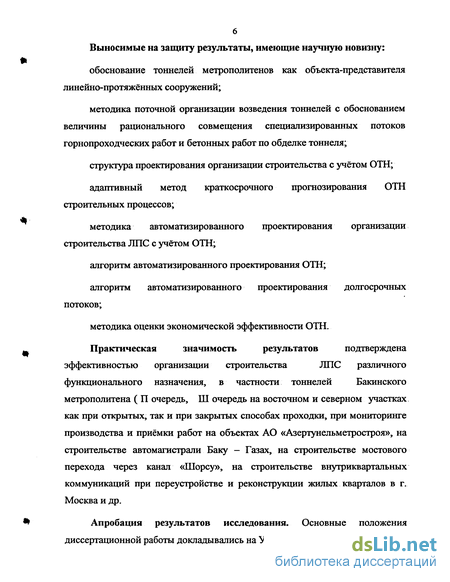 6

Выносимые на защиту результаты, имеющие научную новизну:

обоснование тоннелей метрополитенов как объекта-представителя линейно-протяжённых сооружений;

методика поточной организации возведения тоннелей с обоснованием величины рационального совмещения специализированных потоков горнопроходческих работ и бетонных работ по обделке тоннеля;

структура проектирования организации строительства с учётом ОТН;

адаптивный метод краткосрочного прогнозирования ОТН строительных процессов;

методика автоматизированного проектирования организации строительства ЛПС с учётом ОТН;

алгоритм автоматизированного проектирования ОТН;

алгоритм автоматизированного проектирования долгосрочных потоков;

методика оценки экономической эффективности ОТН.

Практическая значимость результатов подтверждена эффективностью организации строительства ЛПС различного функционального назначения, в частности тоннелей Бакинского метрополитена ( П очередь, Ш очередь на восточном и северном участках как при открытых, так и при закрытых способах проходки, при мониторинге производства и приёмки работ на объектах АО «Азертунельметростроя», на строительстве автомагистрали Баку – Газах, на строительстве мостового перехода через канал «Шорсу», на строительстве внутриквартальных коммуникаций при переустройстве и реконструкции жилых кварталов в г. Москва и др.

Апробация результатов исследования. Основные положения диссертационной работы докладывались на У

dsLib.net
библиотека диссертаций